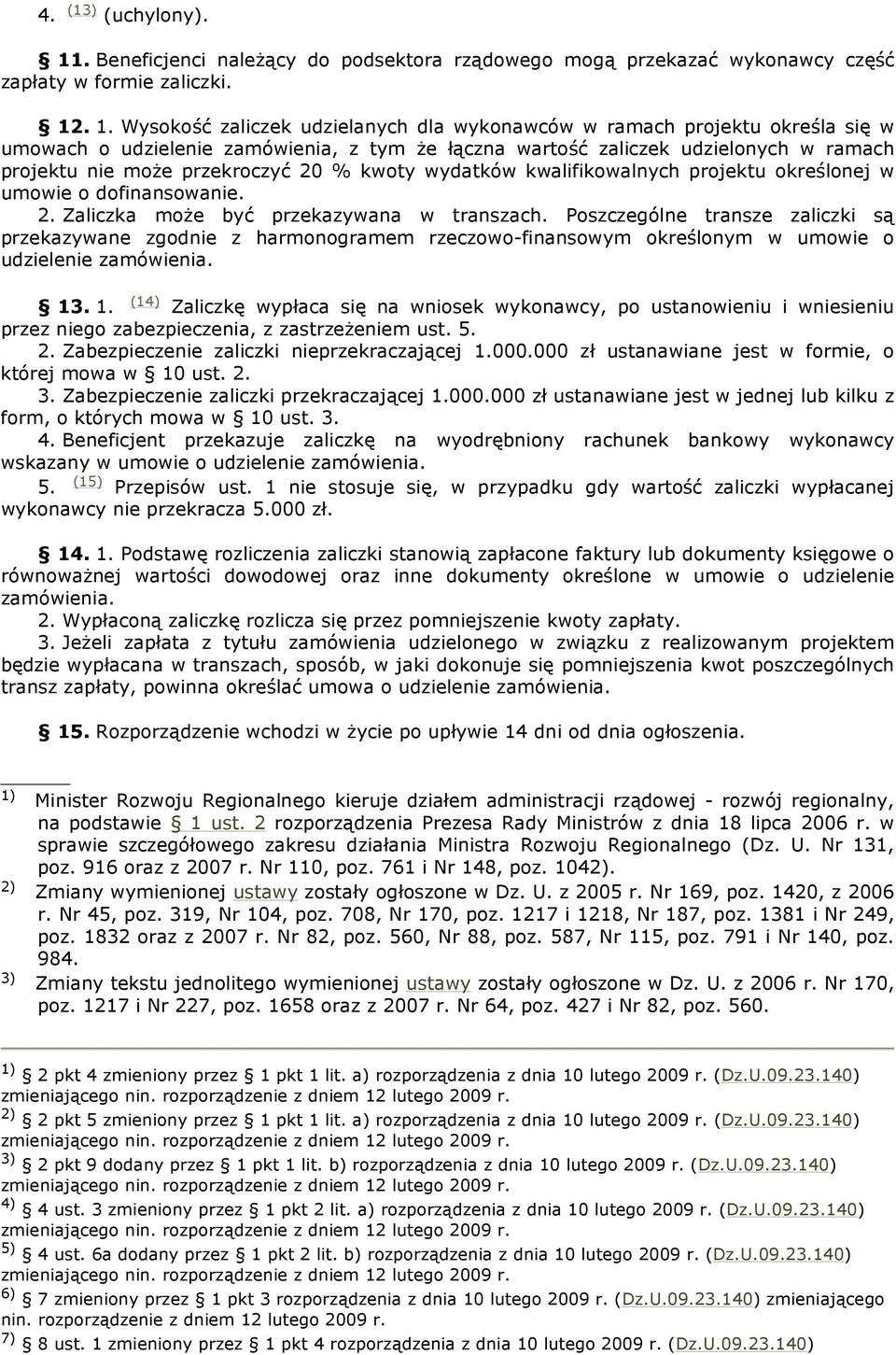 4. (13) (uchylony).

§ 11. Beneficjenci należący do podsektora rządowego mogą przekazać wykonawcy część zapłaty w formie zaliczki.

§ 12. 1. Wysokość zaliczek udzielanych dla wykonawców w ramach projektu określa się w umowach o udzielenie zamówienia, z tym że łączna wartość zaliczek udzielonych w ramach projektu nie może przekroczyć 20 % kwoty wydatków kwalifikowalnych projektu określonej w umowie o dofinansowanie.
2. Zaliczka może być przekazywana w transzach. Poszczególne transze zaliczki są przekazywane zgodnie z harmonogramem rzeczowo-finansowym określonym w umowie o udzielenie zamówienia.

§ 13. 1. (14) Zaliczkę wypłaca się na wniosek wykonawcy, po ustanowieniu i wniesieniu przez niego zabezpieczenia, z zastrzeżeniem ust. 5.
2. Zabezpieczenie zaliczki nieprzekraczającej 1.000.000 zł ustanawiane jest w formie, o której mowa w § 10 ust. 2.
3. Zabezpieczenie zaliczki przekraczającej 1.000.000 zł ustanawiane jest w jednej lub kilku z form, o których mowa w § 10 ust. 3.
4. Beneficjent przekazuje zaliczkę na wyodrębniony rachunek bankowy wykonawcy wskazany w umowie o udzielenie zamówienia.
5. (15) Przepisów ust. 1 nie stosuje się, w przypadku gdy wartość zaliczki wypłacanej wykonawcy nie przekracza 5.000 zł.

§ 14. 1. Podstawę rozliczenia zaliczki stanowią zapłacone faktury lub dokumenty księgowe o równoważnej wartości dowodowej oraz inne dokumenty określone w umowie o udzielenie zamówienia.
2. Wypłaconą zaliczkę rozlicza się przez pomniejszenie kwoty zapłaty.
3. Jeżeli zapłata z tytułu zamówienia udzielonego w związku z realizowanym projektem będzie wypłacana w transzach, sposób, w jaki dokonuje się pomniejszenia kwot poszczególnych transz zapłaty, powinna określać umowa o udzielenie zamówienia.

§ 15. Rozporządzenie wchodzi w życie po upływie 14 dni od dnia ogłoszenia.

1) Minister Rozwoju Regionalnego kieruje działem administracji rządowej - rozwój regionalny, na podstawie § 1 ust. 2 rozporządzenia Prezesa Rady Ministrów z dnia 18 lipca 2006 r. w sprawie szczegółowego zakresu działania Ministra Rozwoju Regionalnego (Dz. U. Nr 131, poz. 916 oraz z 2007 r. Nr 110, poz. 761 i Nr 148, poz. 1042).
2) Zmiany wymienionej ustawy zostały ogłoszone w Dz. U. z 2005 r. Nr 169, poz. 1420, z 2006 r. Nr 45, poz. 319, Nr 104, poz. 708, Nr 170, poz. 1217 i 1218, Nr 187, poz. 1381 i Nr 249, poz. 1832 oraz z 2007 r. Nr 82, poz. 560, Nr 88, poz. 587, Nr 115, poz. 791 i Nr 140, poz. 984.
3) Zmiany tekstu jednolitego wymienionej ustawy zostały ogłoszone w Dz. U. z 2006 r. Nr 170, poz. 1217 i Nr 227, poz. 1658 oraz z 2007 r. Nr 64, poz. 427 i Nr 82, poz. 560.

1) § 2 pkt 4 zmieniony przez § 1 pkt 1 lit. a) rozporządzenia z dnia 10 lutego 2009 r. (Dz.U.09.23.140) zmieniającego nin. rozporządzenie z dniem 12 lutego 2009 r.
2) § 2 pkt 5 zmieniony przez § 1 pkt 1 lit. a) rozporządzenia z dnia 10 lutego 2009 r. (Dz.U.09.23.140) zmieniającego nin. rozporządzenie z dniem 12 lutego 2009 r.
3) § 2 pkt 9 dodany przez § 1 pkt 1 lit. b) rozporządzenia z dnia 10 lutego 2009 r. (Dz.U.09.23.140) zmieniającego nin. rozporządzenie z dniem 12 lutego 2009 r.
4) § 4 ust. 3 zmieniony przez § 1 pkt 2 lit. a) rozporządzenia z dnia 10 lutego 2009 r. (Dz.U.09.23.140) zmieniającego nin. rozporządzenie z dniem 12 lutego 2009 r.
5) § 4 ust. 6a dodany przez § 1 pkt 2 lit. b) rozporządzenia z dnia 10 lutego 2009 r. (Dz.U.09.23.140) zmieniającego nin. rozporządzenie z dniem 12 lutego 2009 r.
6) § 7 zmieniony przez § 1 pkt 3 rozporządzenia z dnia 10 lutego 2009 r. (Dz.U.09.23.140) zmieniającego nin. rozporządzenie z dniem 12 lutego 2009 r.
7) § 8 ust. 1 zmieniony przez § 1 pkt 4 rozporządzenia z dnia 10 lutego 2009 r. (Dz.U.09.23.140)